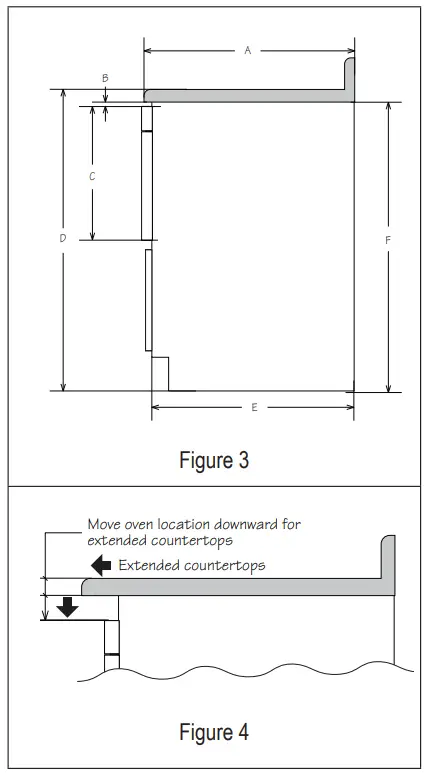 A

B

C

D

F

E

Figure 3

Move oven location downward for extended countertops

Extended countertops

Figure 4